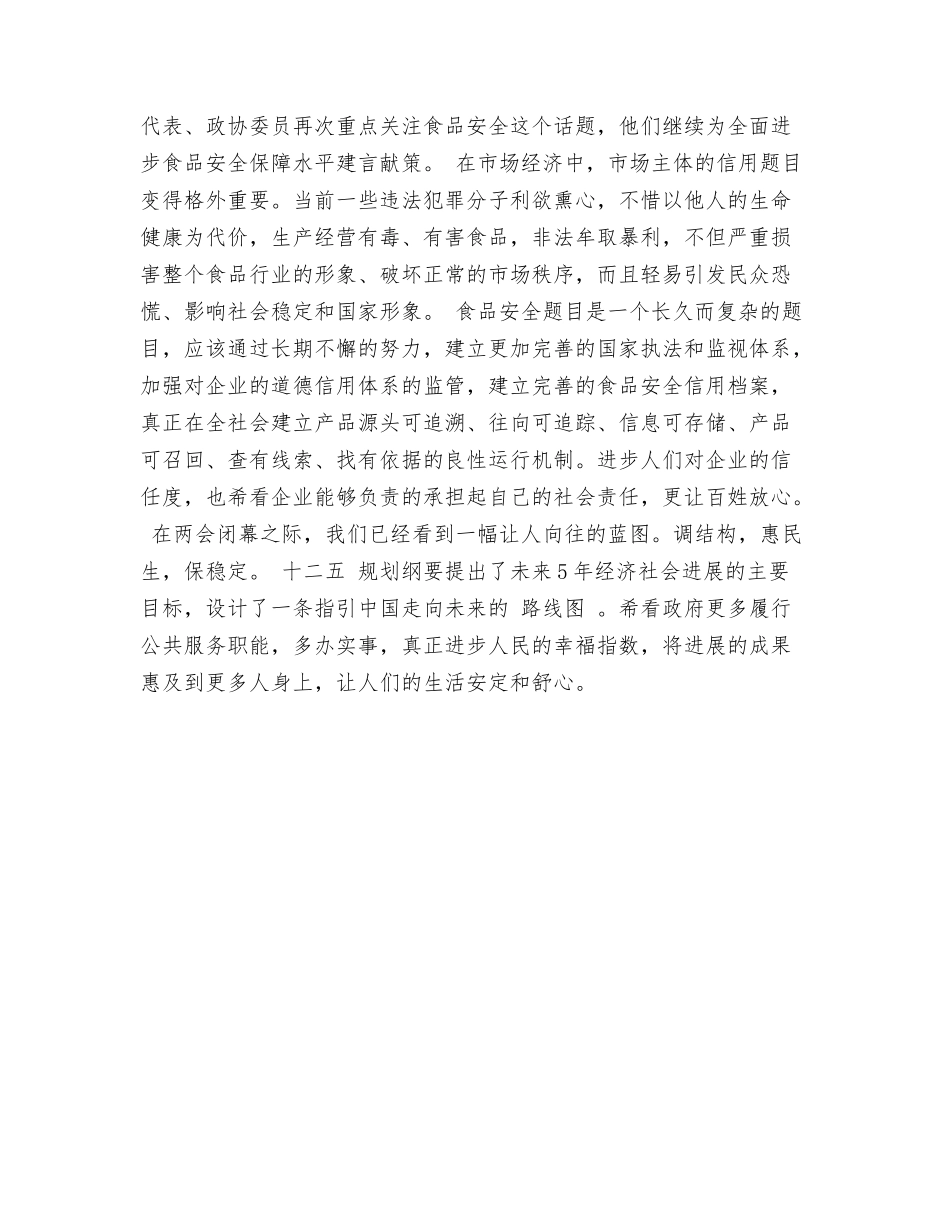 代表、政协委员再次重点关注食品安全这个话题，他们继续为全面进步食品安全保障水平建言献策。 在市场经济中，市场主体的信用题目变得格外重要。当前一些违法犯罪分子利欲熏心，不惜以他人的生命健康为代价，生产经营有毒、有害食品，非法牟取暴利，不但严重损害整个食品行业的形象、破坏正常的市场秩序，而且轻易引发民众恐慌、影响社会稳定和国家形象。 食品安全题目是一个长久而复杂的题目，应该通过长期不懈的努力，建立更加完善的国家执法和监视体系，加强对企业的道德信用体系的监管，建立完善的食品安全信用档案，真正在全社会建立产品源头可追溯、往向可追踪、信息可存储、产品可召回、查有线索、找有依据的良性运行机制。进步人们对企业的信任度，也希看企业能够负责的承担起自己的社会责任，更让百姓放心。 在两会闭幕之际，我们已经看到一幅让人向往的蓝图。调结构，惠民生，保稳定。 十二五 规划纲要提出了未来5年经济社会进展的主要目标，设计了一条指引中国走向未来的 路线图 。希看政府更多履行公共服务职能，多办实事，真正进步人民的幸福指数，将进展的成果惠及到更多人身上，让人们的生活安定和舒心。